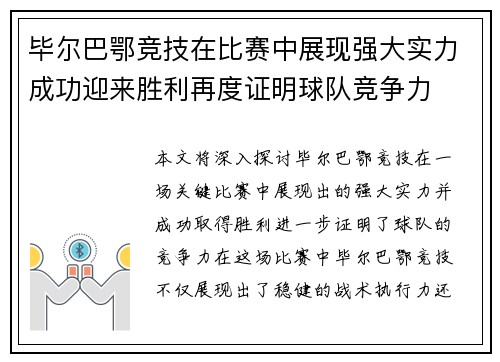 毕尔巴鄂竞技在比赛中展现强大实力成功迎来胜利再度证明球队竞争力

本文将深入探讨毕尔巴鄂竞技在一场关键比赛中展现出的强大实力并成功取得胜利进一步证明了球队的竞争力在这场比赛中毕尔巴鄂竞技不仅展现出了稳健的战术执行力还